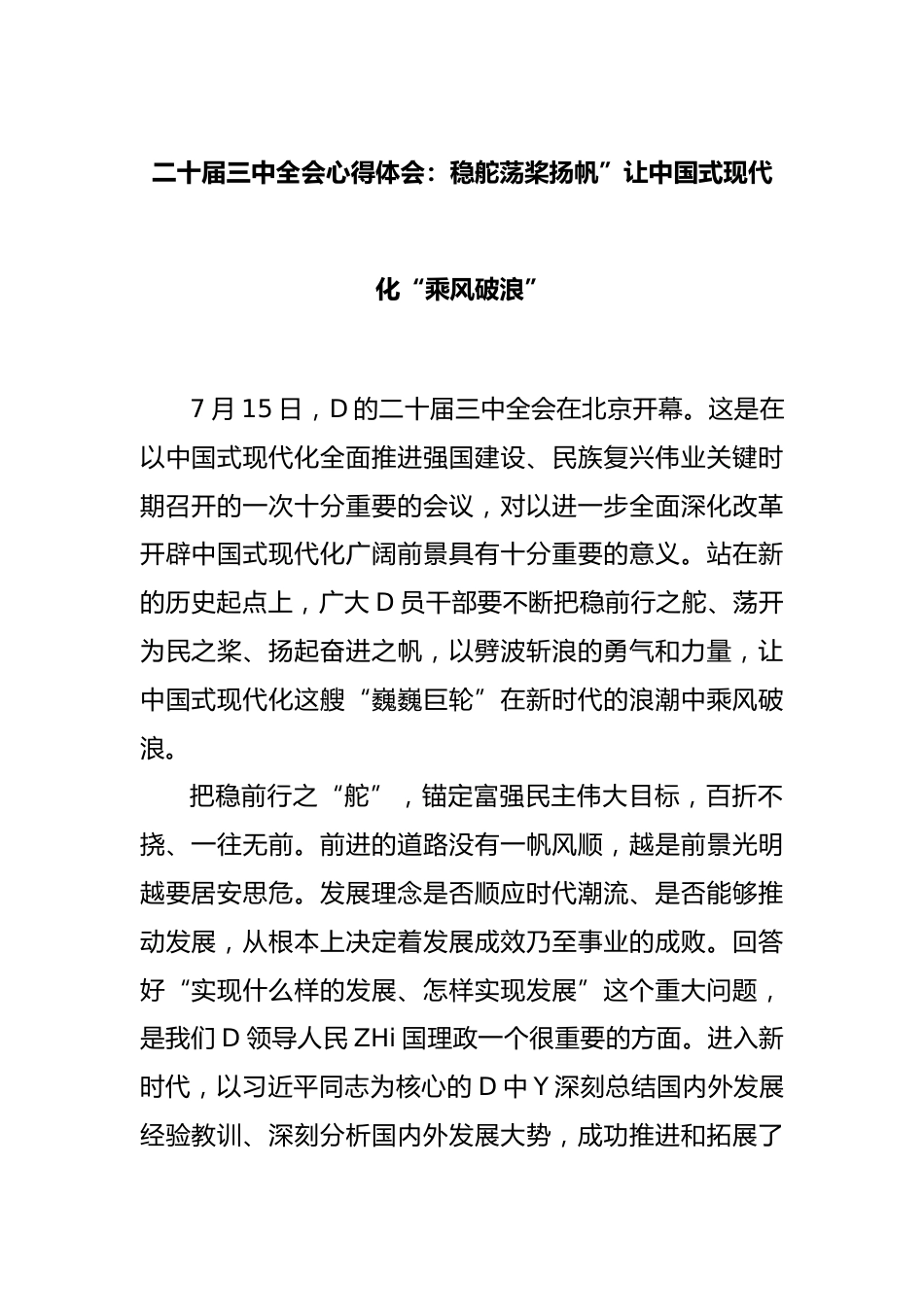 二十届三中全会心得体会：稳舵荡桨扬帆”让中国式现代化“乘风破浪”

7 月 15 日，D 的二十届三中全会在北京开幕。这是在以中国式现代化全面推进强国建设、民族复兴伟业关键时期召开的一次十分重要的会议，对以进一步全面深化改革开辟中国式现代化广阔前景具有十分重要的意义。站在新的历史起点上，广大 D 员干部要不断把稳前行之舵、荡开为民之桨、扬起奋进之帆，以劈波斩浪的勇气和力量，让中国式现代化这艘“巍巍巨轮”在新时代的浪潮中乘风破浪。

把稳前行之“舵”，锚定富强民主伟大目标，百折不挠、一往无前。前进的道路没有一帆风顺，越是前景光明越要居安思危。发展理念是否顺应时代潮流、是否能够推动发展，从根本上决定着发展成效乃至事业的成败。回答好“实现什么样的发展、怎样实现发展”这个重大问题，是我们 D 领导人民 ZHi 国理政一个很重要的方面。进入新时代，以习近平同志为核心的 D 中 Y 深刻总结国内外发展经验教训、深刻分析国内外发展大势，成功推进和拓展了